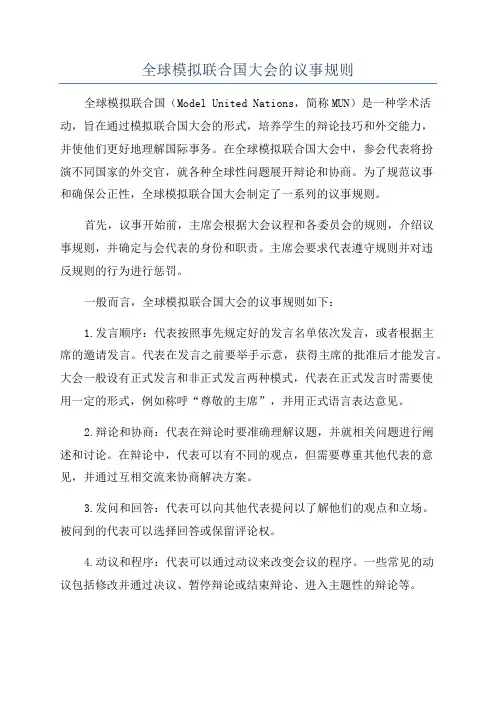 全球模拟联合国大会的议事规则

全球模拟联合国（Model United Nations，简称MUN）是一种学术活动，旨在通过模拟联合国大会的形式，培养学生的辩论技巧和外交能力，并使他们更好地理解国际事务。在全球模拟联合国大会中，参会代表将扮演不同国家的外交官，就各种全球性问题展开辩论和协商。为了规范议事和确保公正性，全球模拟联合国大会制定了一系列的议事规则。

首先，议事开始前，主席会根据大会议程和各委员会的规则，介绍议事规则，并确定与会代表的身份和职责。主席会要求代表遵守规则并对违反规则的行为进行惩罚。

一般而言，全球模拟联合国大会的议事规则如下：

1.发言顺序：代表按照事先规定好的发言名单依次发言，或者根据主席的邀请发言。代表在发言之前要举手示意，获得主席的批准后才能发言。大会一般设有正式发言和非正式发言两种模式，代表在正式发言时需要使用一定的形式，例如称呼“尊敬的主席”，并用正式语言表达意见。

2.辩论和协商：代表在辩论时要准确理解议题，并就相关问题进行阐述和讨论。在辩论中，代表可以有不同的观点，但需要尊重其他代表的意见，并通过互相交流来协商解决方案。

3.发问和回答：代表可以向其他代表提问以了解他们的观点和立场。被问到的代表可以选择回答或保留评论权。

4.动议和程序：代表可以通过动议来改变会议的程序。一些常见的动议包括修改并通过决议、暂停辩论或结束辩论、进入主题性的辩论等。